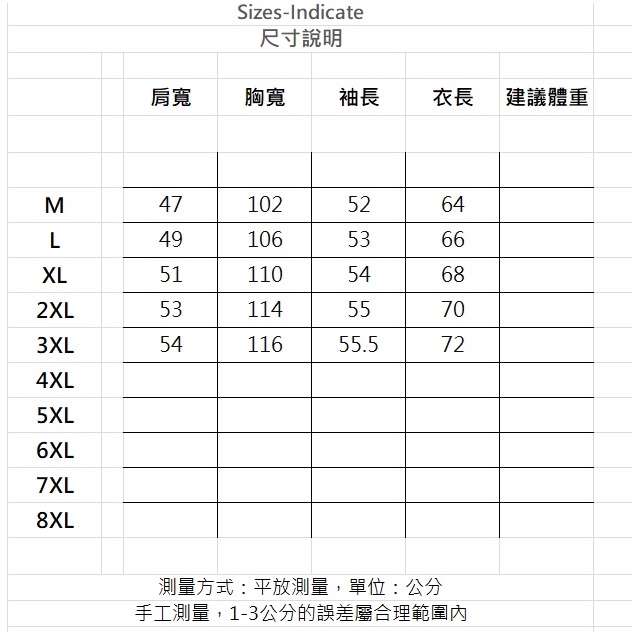 Sizes-Indicate
尺寸說明

|  | 肩寬 | 胸寬 | 袖長 | 衣長 | 建議體重 |
|---|---|---|---|---|---|
| M | 47 | 102 | 52 | 64 |  |
| L | 49 | 106 | 53 | 66 |  |
| XL | 51 | 110 | 54 | 68 |  |
| 2XL | 53 | 114 | 55 | 70 |  |
| 3XL | 54 | 116 | 55.5 | 72 |  |
| 4XL |  |  |  |  |  |
| 5XL |  |  |  |  |  |
| 6XL |  |  |  |  |  |
| 7XL |  |  |  |  |  |
| 8XL |  |  |  |  |  |

測量方式：平放測量，單位：公分
手工測量，1-3公分的誤差屬合理範圍內